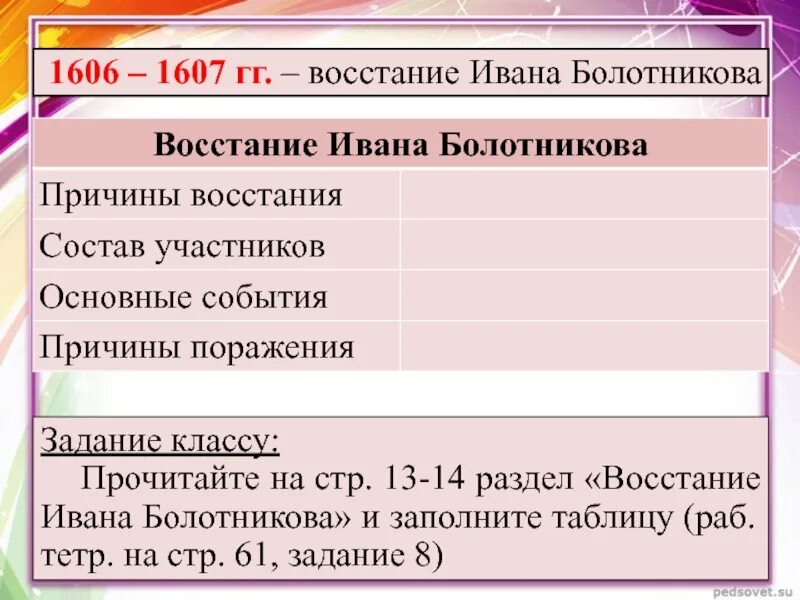 1606 – 1607 гг. – восстание Ивана Болотникова

| Восстание Ивана Болотникова | |
|---|---|
| Причины восстания | |
| Состав участников | |
| Основные события | |
| Причины поражения | |

Задание классу:

Прочитайте на стр. 13-14 раздел «Восстание Ивана Болотникова» и заполните таблицу (раб. тетр. на стр. 61, задание 8)

pedsovet.su